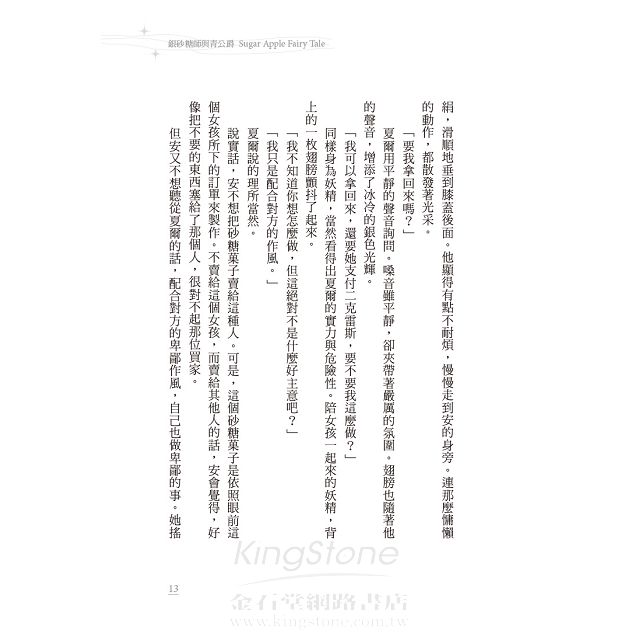 銀砂糖師與青公爵 Sugar Apple Fairy Tale

絹，滑順地垂到膝蓋後面。他顯得有點不耐煩，慢慢走到安的身旁。連那麼慵懶的動作，都散發著光采。

「要我拿回來嗎？」

夏爾用平靜的聲音詢問。嗓音雖平靜，卻夾帶著嚴厲的氛圍。翅膀也隨著他的聲音，增添了冰冷的銀色光輝。

「我可以拿回來，還要她支付二克雷斯，要不要我這麼做？」

同樣身為妖精，當然看得出夏爾的實力與危險性。陪女孩一起來的妖精，背上的一枚翅膀顫抖了起來。

「我不知道你想怎麼做，但這絕對不是什麼好主意吧？」

「我只是配合對方的作風。」

夏爾說的理所當然。

說實話，安不想把砂糖菓子賣給這種人。可是，這個砂糖菓子是依照眼前這個女孩所下的訂單來製作。不賣給這個女孩，而賣給其他人的話，安會覺得，好像把不要的東西塞給了那個人，很對不起那位買家。

但安又不想聽從夏爾的話，配合對方的卑鄙作風，自己也做卑鄙的事。她搖

13

KingStone
金石堂網路書店
www.kingstone.com.tw